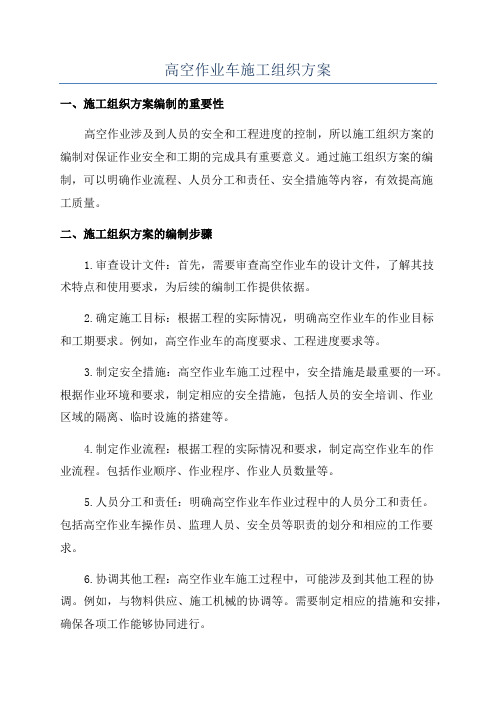 高空作业车施工组织方案

一、施工组织方案编制的重要性

高空作业涉及到人员的安全和工程进度的控制，所以施工组织方案的编制对保证作业安全和工期的完成具有重要意义。通过施工组织方案的编制，可以明确作业流程、人员分工和责任、安全措施等内容，有效提高施工质量。

二、施工组织方案的编制步骤

1.审查设计文件：首先，需要审查高空作业车的设计文件，了解其技术特点和使用要求，为后续的编制工作提供依据。

2.确定施工目标：根据工程的实际情况，明确高空作业车的作业目标和工期要求。例如，高空作业车的高度要求、工程进度要求等。

3.制定安全措施：高空作业车施工过程中，安全措施是最重要的一环。根据作业环境和要求，制定相应的安全措施，包括人员的安全培训、作业区域的隔离、临时设施的搭建等。

4.制定作业流程：根据工程的实际情况和要求，制定高空作业车的作业流程。包括作业顺序、作业程序、作业人员数量等。

5.人员分工和责任：明确高空作业车作业过程中的人员分工和责任。包括高空作业车操作员、监理人员、安全员等职责的划分和相应的工作要求。

6.协调其他工程：高空作业车施工过程中，可能涉及到其他工程的协调。例如，与物料供应、施工机械的协调等。需要制定相应的措施和安排，确保各项工作能够协同进行。